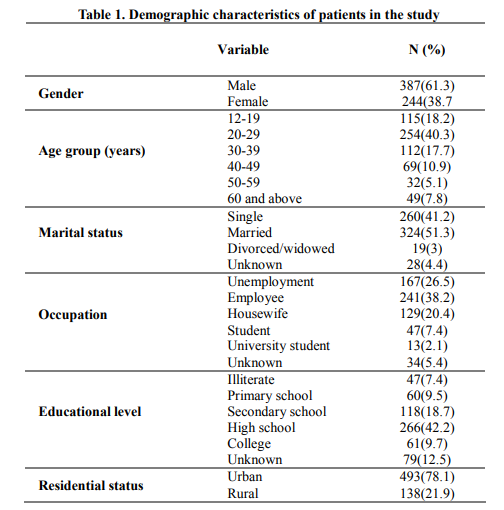 Table 1. Demographic characteristics of patients in the study

| | Variable | N (%) |
|---|---|---|
| Gender | Male | 387(61.3) |
| | Female | 244(38.7 |
| Age group (years) | 12-19 | 115(18.2) |
| | 20-29 | 254(40.3) |
| | 30-39 | 112(17.7) |
| | 40-49 | 69(10.9) |
| | 50-59 | 32(5.1) |
| | 60 and above | 49(7.8) |
| Marital status | Single | 260(41.2) |
| | Married | 324(51.3) |
| | Divorced/widowed | 19(3) |
| | Unknown | 28(4.4) |
| Occupation | Unemployment | 167(26.5) |
| | Employee | 241(38.2) |
| | Housewife | 129(20.4) |
| | Student | 47(7.4) |
| | University student | 13(2.1) |
| | Unknown | 34(5.4) |
| Educational level | Illiterate | 47(7.4) |
| | Primary school | 60(9.5) |
| | Secondary school | 118(18.7) |
| | High school | 266(42.2) |
| | College | 61(9.7) |
| | Unknown | 79(12.5) |
| Residential status | Urban | 493(78.1) |
| | Rural | 138(21.9) |